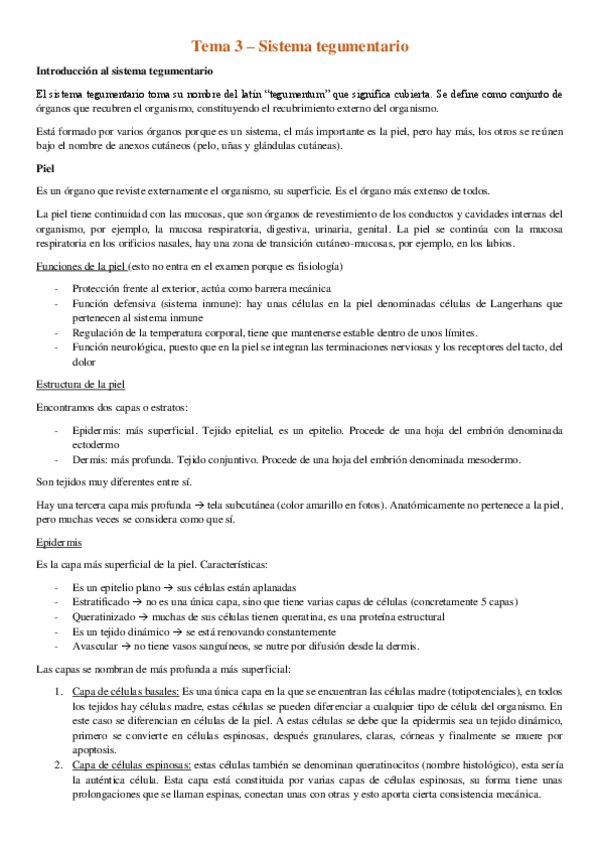 Tema 3 – Sistema tegumentario

Introducción al sistema tegumentario

El sistema tegumentario toma su nombre del latín "tegumentum" que significa cubierta. Se define como conjunto de órganos que recubren el organismo, constituyendo el recubrimiento externo del organismo.

Está formado por varios órganos porque es un sistema, el más importante es la piel, pero hay más, los otros se reúnen bajo el nombre de anexos cutáneos (pelo, uñas y glándulas cutáneas).

Piel

Es un órgano que reviste externamente el organismo, su superficie. Es el órgano más extenso de todos.

La piel tiene continuidad con las mucosas, que son órganos de revestimiento de los conductos y cavidades internas del organismo, por ejemplo, la mucosa respiratoria, digestiva, urinaria, genital. La piel se continúa con la mucosa respiratoria en los orificios nasales, hay una zona de transición cutáneo-mucosas, por ejemplo, en los labios.

Funciones de la piel (esto no entra en el examen porque es fisiología)

- Protección frente al exterior, actúa como barrera mecánica
- Función defensiva (sistema inmune): hay unas células en la piel denominadas células de Langerhans que pertenecen al sistema inmune
- Regulación de la temperatura corporal, tiene que mantenerse estable dentro de unos límites.
- Función neurológica, puesto que en la piel se integran las terminaciones nerviosas y los receptores del tacto, del dolor

Estructura de la piel

Encontramos dos capas o estratos:

- Epidermis: más superficial. Tejido epitelial, es un epitelio. Procede de una hoja del embrión denominada ectodermo
- Dermis: más profunda. Tejido conjuntivo. Procede de una hoja del embrión denominada mesodermo.

Son tejidos muy diferentes entre sí.

Hay una tercera capa más profunda → tela subcutánea (color amarillo en fotos). Anatómicamente no pertenece a la piel, pero muchas veces se considera como que sí.

Epidermis

Es la capa más superficial de la piel. Características:

- Es un epitelio plano → sus células están aplanadas
- Estratificado → no es una única capa, sino que tiene varias capas de células (concretamente 5 capas)
- Queratinizado → muchas de sus células tienen queratina, es una proteína estructural
- Es un tejido dinámico → se está renovando constantemente
- Avascular → no tiene vasos sanguíneos, se nutre por difusión desde la dermis.

Las capas se nombran de más profunda a más superficial:

1. Capa de células basales: Es una única capa en la que se encuentran las células madre (totipotenciales), en todos los tejidos hay células madre, estas células se pueden diferenciar a cualquier tipo de célula del organismo. En este caso se diferencian en células de la piel. A estas células se debe que la epidermis sea un tejido dinámico, primero se convierte en células espinosas, después granulares, claras, córneas y finalmente se muere por apoptosis.
2. Capa de células espinosas: estas células también se denominan queratinocitos (nombre histológico), esta sería la auténtica célula. Esta capa está constituida por varias capas de células espinosas, su forma tiene unas prolongaciones que se llaman espinas, conectan unas con otras y esto aporta cierta consistencia mecánica.